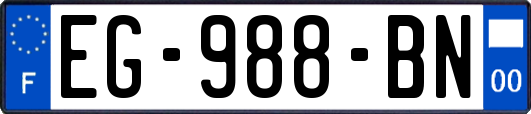 F
EG-988-BN
00